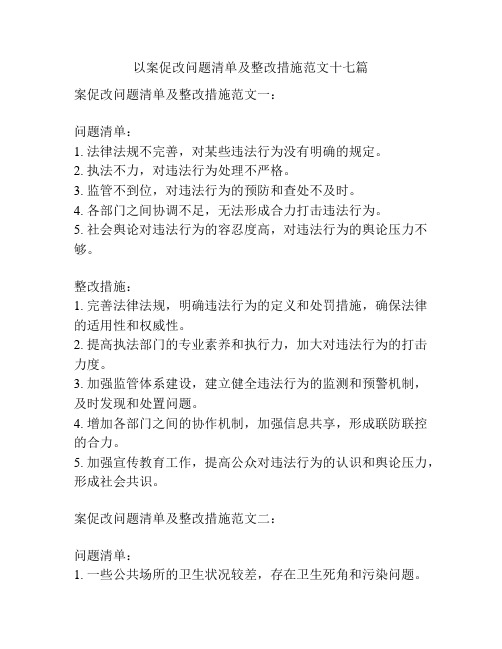 以案促改问题清单及整改措施范文十七篇

案促改问题清单及整改措施范文一：

问题清单：
1. 法律法规不完善，对某些违法行为没有明确的规定。
2. 执法不力，对违法行为处理不严格。
3. 监管不到位，对违法行为的预防和查处不及时。
4. 各部门之间协调不足，无法形成合力打击违法行为。
5. 社会舆论对违法行为的容忍度高，对违法行为的舆论压力不够。

整改措施：
1. 完善法律法规，明确违法行为的定义和处罚措施，确保法律的适用性和权威性。
2. 提高执法部门的专业素养和执行力，加大对违法行为的打击力度。
3. 加强监管体系建设，建立健全违法行为的监测和预警机制，及时发现和处置问题。
4. 增加各部门之间的协作机制，加强信息共享，形成联防联控的合力。
5. 加强宣传教育工作，提高公众对违法行为的认识和舆论压力，形成社会共识。

案促改问题清单及整改措施范文二：

问题清单：
1. 一些公共场所的卫生状况较差，存在卫生死角和污染问题。